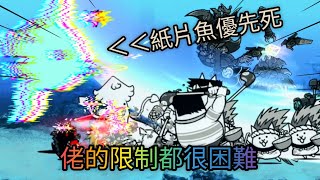 <<紙片魚優先死

佬的限制都很困難